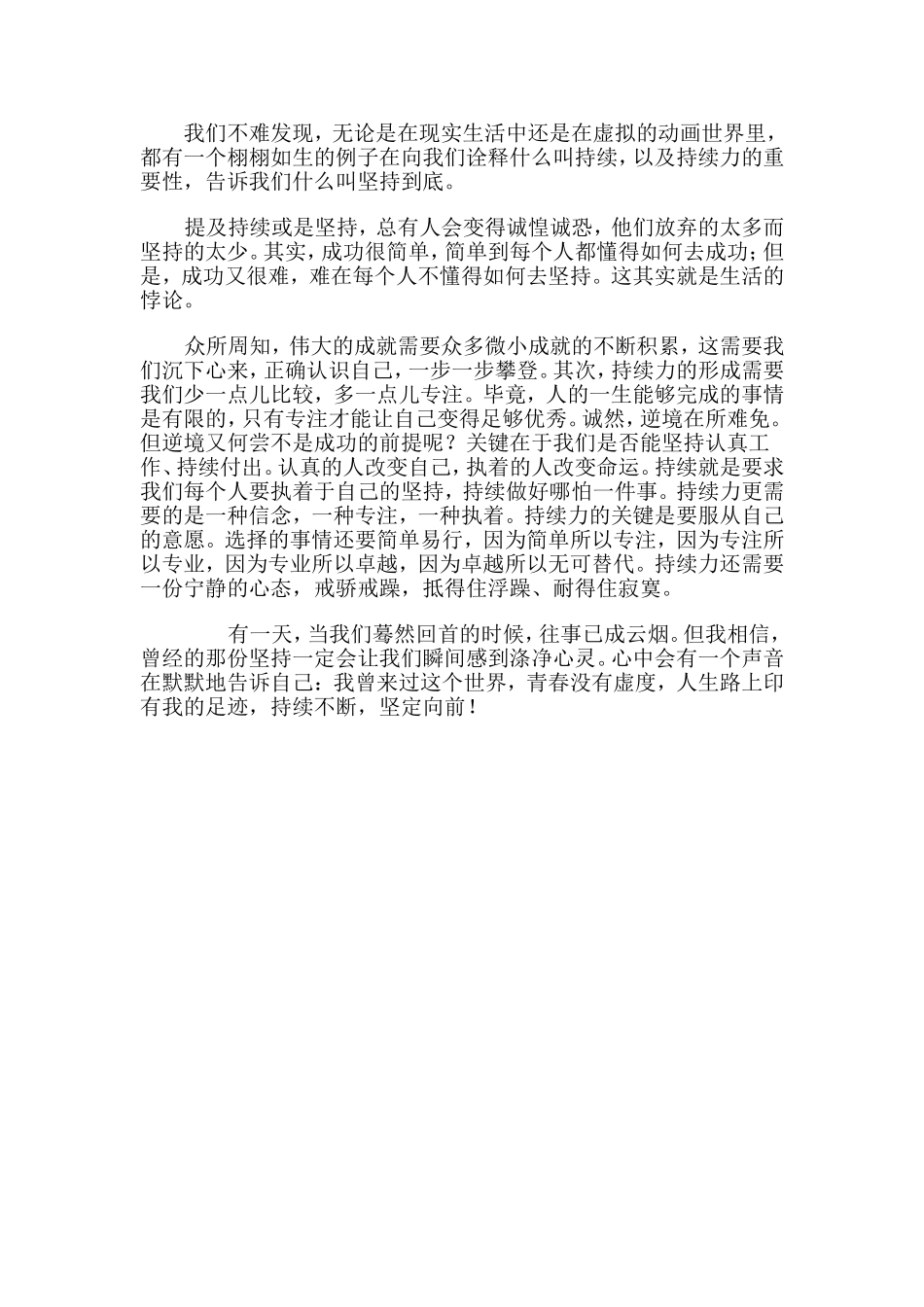 我们不难发现，无论是在现实生活中还是在虚拟的动画世界里，都有一个栩栩如生的例子在向我们诠释什么叫持续，以及持续力的重要性，告诉我们什么叫坚持到底。

提及持续或是坚持，总有人会变得诚惶诚恐，他们放弃的太多而坚持的太少。其实，成功很简单，简单到每个人都懂得如何去成功；但是，成功又很难，难在每个人不懂得如何去坚持。这其实就是生活的悖论。

众所周知，伟大的成就需要众多微小成就的不断积累，这需要我们沉下心来，正确认识自己，一步一步攀登。其次，持续力的形成需要我们少一点儿比较，多一点儿专注。毕竟，人的一生能够完成的事情是有限的，只有专注才能让自己变得足够优秀。诚然，逆境在所难免。但逆境又何尝不是成功的前提呢？关键在于我们是否能坚持认真工作、持续付出。认真的人改变自己，执着的人改变命运。持续就是要求我们每个人要执着于自己的坚持，持续做好哪怕一件事。持续力更需要的是一种信念，一种专注，一种执着。持续力的关键是要服从自己的意愿。选择的事情还要简单易行，因为简单所以专注，因为专注所以专业，因为专业所以卓越，因为卓越所以无可替代。持续力还需要一份宁静的心态，戒骄戒躁，抵得住浮躁、耐得住寂寞。

有一天，当我们蓦然回首的时候，往事已成云烟。但我相信，曾经的那份坚持一定会让我们瞬间感到涤净心灵。心中会有一个声音在默默地告诉自己：我曾来过这个世界，青春没有虚度，人生路上印有我的足迹，持续不断，坚定向前！